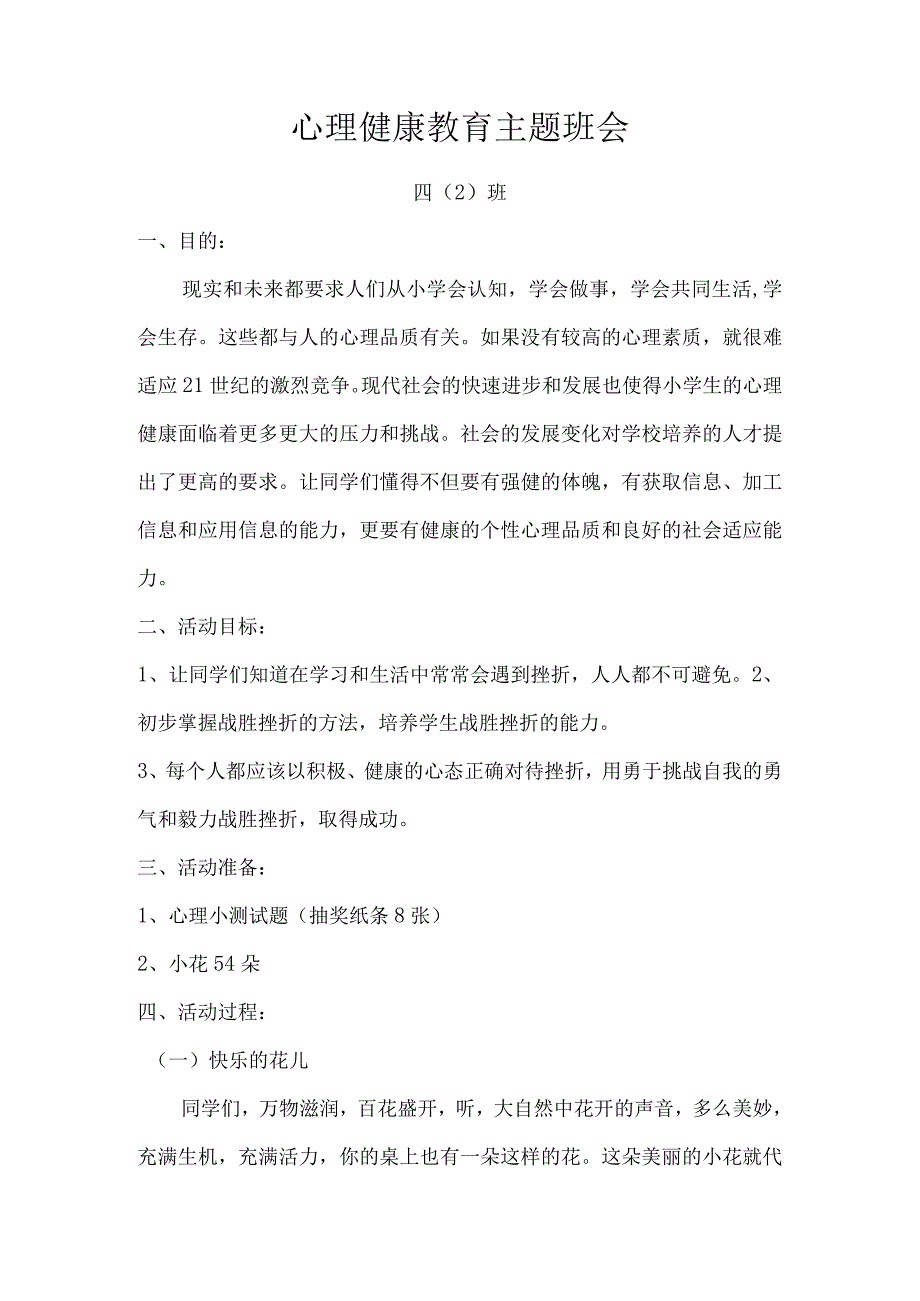 心理健康教育主题班会

四（2）班

一、目的：

现实和未来都要求人们从小学会认知，学会做事，学会共同生活,学会生存。这些都与人的心理品质有关。如果没有较高的心理素质，就很难适应21世纪的激烈竞争。现代社会的快速进步和发展也使得小学生的心理健康面临着更多更大的压力和挑战。社会的发展变化对学校培养的人才提出了更高的要求。让同学们懂得不但要有强健的体魄，有获取信息、加工信息和应用信息的能力，更要有健康的个性心理品质和良好的社会适应能力。

二、活动目标：

1、让同学们知道在学习和生活中常常会遇到挫折，人人都不可避免。2、初步掌握战胜挫折的方法，培养学生战胜挫折的能力。

3、每个人都应该以积极、健康的心态正确对待挫折，用勇于挑战自我的勇气和毅力战胜挫折，取得成功。

三、活动准备：

1、心理小测试题（抽奖纸条8张）

2、小花54朵

四、活动过程：

（一）快乐的花儿

同学们，万物滋润，百花盛开，听，大自然中花开的声音，多么美妙，充满生机，充满活力，你的桌上也有一朵这样的花。这朵美丽的小花就代